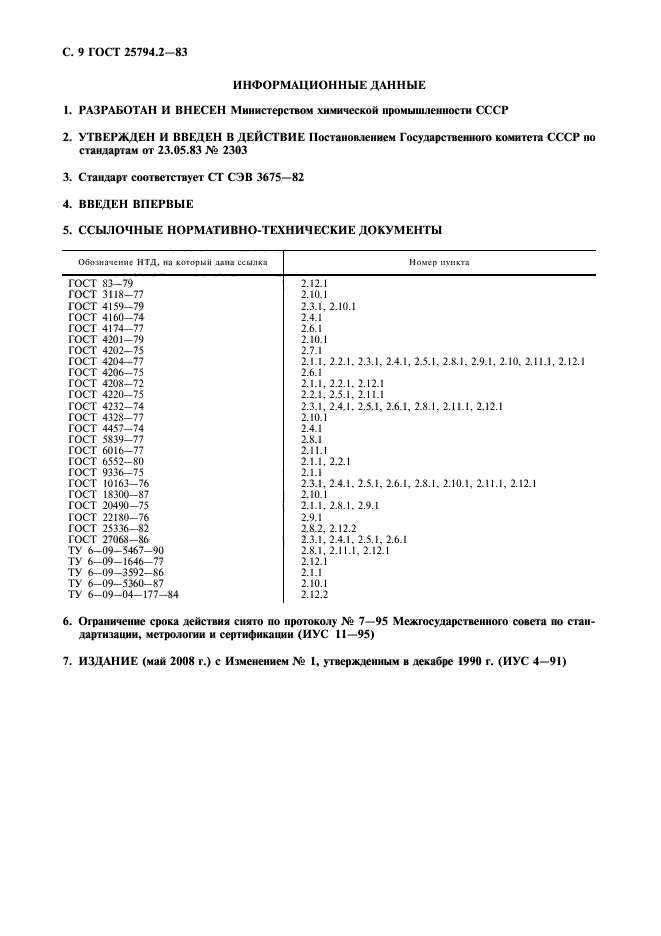 С. 9 ГОСТ 25794.2—83

ИНФОРМАЦИОННЫЕ ДАННЫЕ

1. РАЗРАБОТАН И ВНЕСЕН Министерством химической промышленности СССР

2. УТВЕРЖДЕН И ВВЕДЕН В ДЕЙСТВИЕ Постановлением Государственного комитета СССР по стандартам от 23.05.83 № 2303

3. Стандарт соответствует СТ СЭВ 3675—82

4. ВВЕДЕН ВПЕРВЫЕ

5. ССЫЛОЧНЫЕ НОРМАТИВНО-ТЕХНИЧЕСКИЕ ДОКУМЕНТЫ

| Обозначение НТД, на который дана ссылка | Номер пункта |
|---|---|
| ГОСТ 83—79 | 2.12.1 |
| ГОСТ 3118—77 | 2.10.1 |
| ГОСТ 4159—79 | 2.3.1, 2.10.1 |
| ГОСТ 4160—74 | 2.4.1 |
| ГОСТ 4174—77 | 2.6.1 |
| ГОСТ 4201—79 | 2.10.1 |
| ГОСТ 4202—75 | 2.7.1 |
| ГОСТ 4204—77 | 2.1.1, 2.2.1, 2.3.1, 2.4.1, 2.5.1, 2.8.1, 2.9.1, 2.10, 2.11.1, 2.12.1 |
| ГОСТ 4206—75 | 2.6.1 |
| ГОСТ 4208—72 | 2.1.1, 2.2.1, 2.12.1 |
| ГОСТ 4220—75 | 2.2.1, 2.5.1, 2.11.1 |
| ГОСТ 4232—74 | 2.3.1, 2.4.1, 2.5.1, 2.6.1, 2.8.1, 2.11.1, 2.12.1 |
| ГОСТ 4328—77 | 2.10.1 |
| ГОСТ 4457—74 | 2.4.1 |
| ГОСТ 5839—77 | 2.8.1 |
| ГОСТ 6016—77 | 2.11.1 |
| ГОСТ 6552—80 | 2.1.1, 2.2.1 |
| ГОСТ 9336—75 | 2.1.1 |
| ГОСТ 10163—76 | 2.3.1, 2.4.1, 2.5.1, 2.6.1, 2.8.1, 2.10.1, 2.11.1, 2.12.1 |
| ГОСТ 18300—87 | 2.10.1 |
| ГОСТ 20490—75 | 2.1.1, 2.8.1, 2.9.1 |
| ГОСТ 22180—76 | 2.9.1 |
| ГОСТ 25336—82 | 2.8.2, 2.12.2 |
| ГОСТ 27068—86 | 2.3.1, 2.4.1, 2.5.1, 2.6.1 |
| ТУ 6—09—5467—90 | 2.8.1, 2.11.1, 2.12.1 |
| ТУ 6—09—1646—77 | 2.12.1 |
| ТУ 6—09—3592—86 | 2.1.1 |
| ТУ 6—09—5360—87 | 2.10.1 |
| ТУ 6—09—04—177—84 | 2.12.2 |

6. Ограничение срока действия снято по протоколу № 7—95 Межгосударственного совета по стандартизации, метрологии и сертификации (ИУС 11—95)

7. ИЗДАНИЕ (май 2008 г.) с Изменением № 1, утвержденным в декабре 1990 г. (ИУС 4—91)